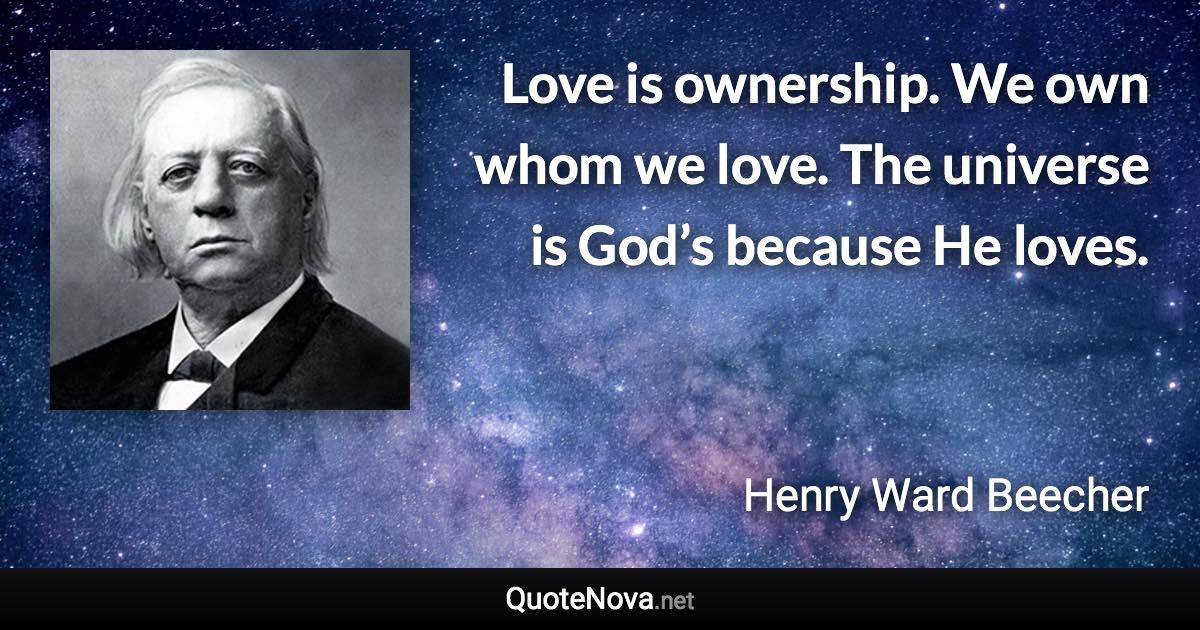 Love is ownership. We own whom we love. The universe is God’s because He loves.

Henry Ward Beecher

QuoteNova.net